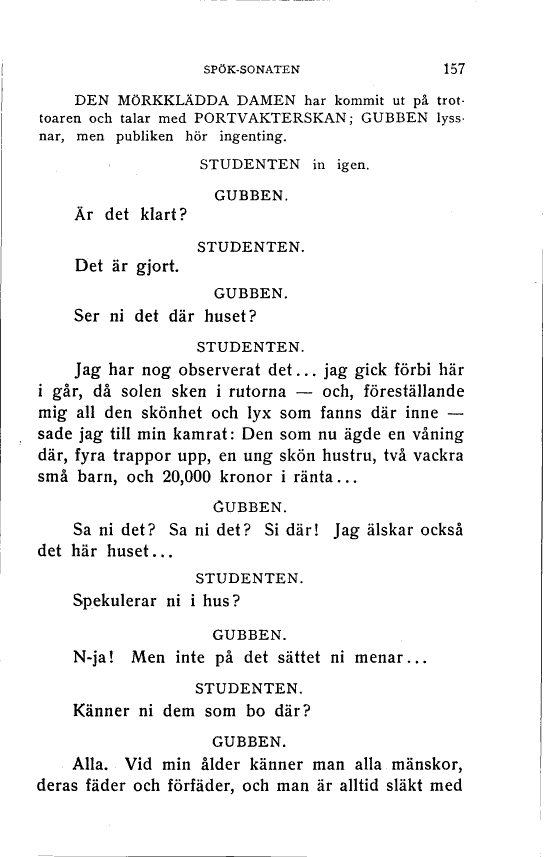 SPÖK-SONATEN 157

DEN MÖRKKLÄDDA DAMEN har kommit ut på trottoaren och talar med PORTVAKTERSKAN; GUBBEN lyssnar, men publiken hör ingenting.

STUDENTEN in igen.

GUBBEN.

Är det klart?

STUDENTEN.

Det är gjort.

GUBBEN.

Ser ni det där huset?

STUDENTEN.

Jag har nog observerat det... jag gick förbi här i går, då solen sken i rutorna — och, föreställande mig all den skönhet och lyx som fanns där inne — sade jag till min kamrat: Den som nu ägde en våning där, fyra trappor upp, en ung skön hustru, två vackra små barn, och 20,000 kronor i ränta...

GUBBEN.

Sa ni det? Sa ni det? Si där! Jag älskar också det här huset...

STUDENTEN.

Spekulerar ni i hus?

GUBBEN.

N-ja! Men inte på det sättet ni menar...

STUDENTEN.

Känner ni dem som bo där?

GUBBEN.

Alla. Vid min ålder känner man alla mänskor, deras fäder och förfäder, och man är alltid släkt med